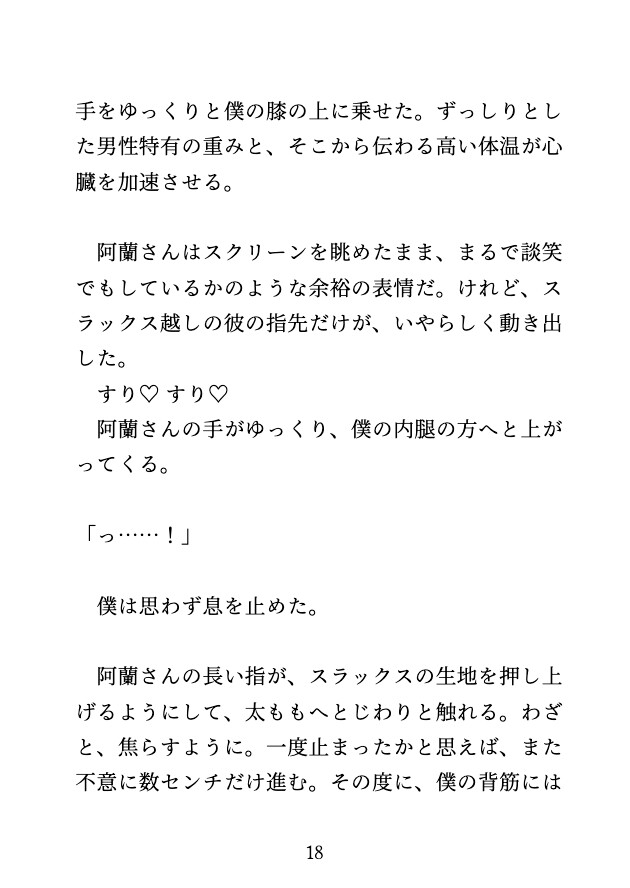 手をゆっくりと僕の膝の上に乗せた。ずっしりとした男性特有の重みと、そこから伝わる高い体温が心臓を加速させる。

阿蘭さんはスクリーンを眺めたまま、まるで談笑でもしているかのような余裕の表情だ。けれど、スラックス越しの彼の指先だけが、いやらしく動き出した。
すり♡ すり♡
阿蘭さんの手がゆっくり、僕の内腿の方へと上がってくる。

「っ……！」

僕は思わず息を止めた。

阿蘭さんの長い指が、スラックスの生地を押し上げるようにして、太ももへとじわりと触れる。わざと、焦らすように。一度止まったかと思えば、また不意に数センチだけ進む。その度に、僕の背筋には

18